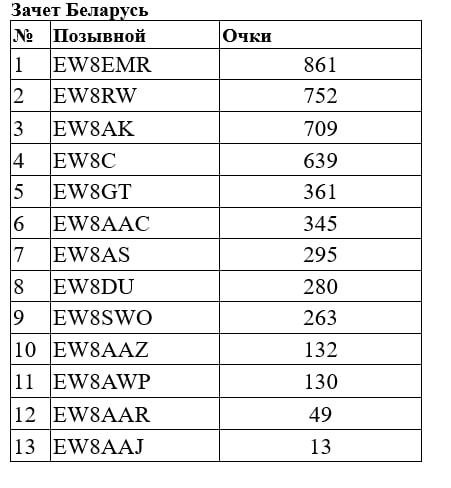 Зачет Беларусь

| № | Позывной | Очки |
|---|---|---|
| 1 | EW8EMR | 861 |
| 2 | EW8RW | 752 |
| 3 | EW8AK | 709 |
| 4 | EW8C | 639 |
| 5 | EW8GT | 361 |
| 6 | EW8AAC | 345 |
| 7 | EW8AS | 295 |
| 8 | EW8DU | 280 |
| 9 | EW8SWO | 263 |
| 10 | EW8AAZ | 132 |
| 11 | EW8AWP | 130 |
| 12 | EW8AAR | 49 |
| 13 | EW8AAJ | 13 |